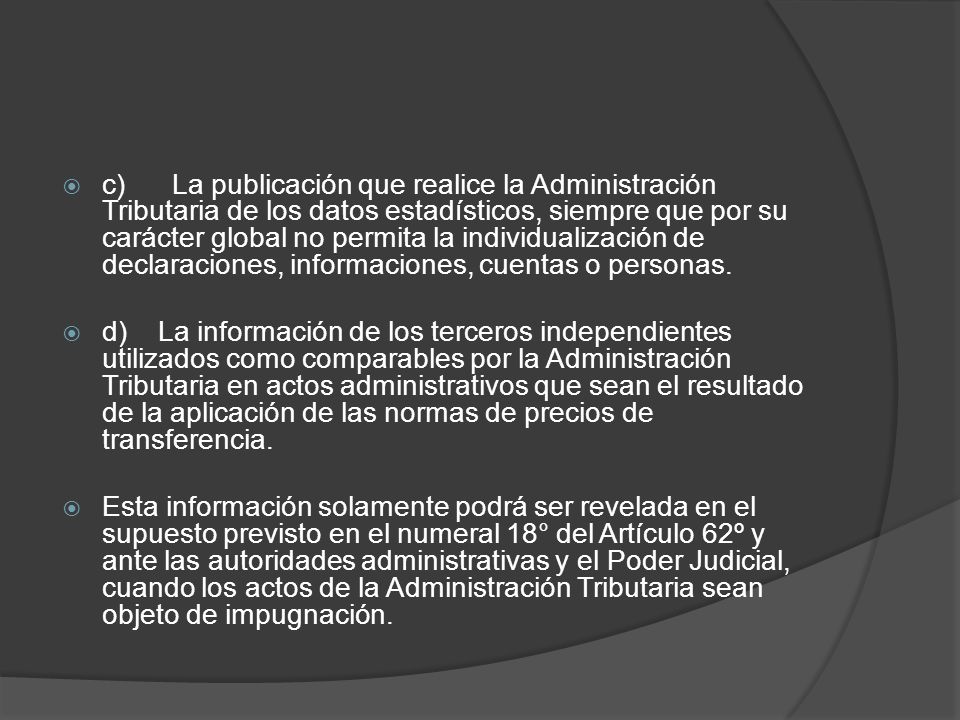 c) La publicación que realice la Administración Tributaria de los datos estadísticos, siempre que por su carácter global no permita la individualización de declaraciones, informaciones, cuentas o personas.

d) La información de los terceros independientes utilizados como comparables por la Administración Tributaria en actos administrativos que sean el resultado de la aplicación de las normas de precios de transferencia.

Esta información solamente podrá ser revelada en el supuesto previsto en el numeral 18° del Artículo 62º y ante las autoridades administrativas y el Poder Judicial, cuando los actos de la Administración Tributaria sean objeto de impugnación.